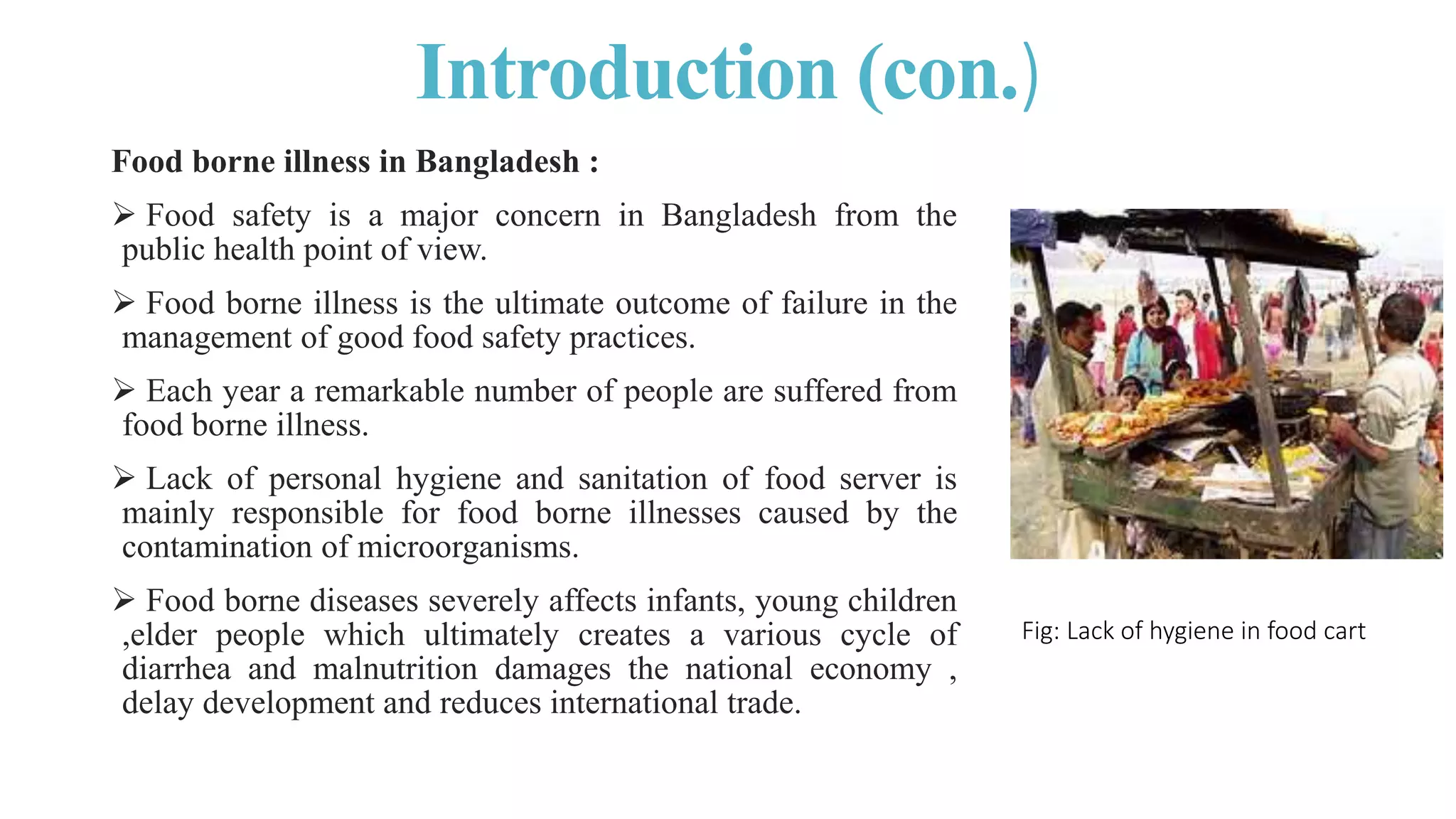 Introduction (con.)

Food borne illness in Bangladesh :

➢ Food safety is a major concern in Bangladesh from the public health point of view.

➢ Food borne illness is the ultimate outcome of failure in the management of good food safety practices.

➢ Each year a remarkable number of people are suffered from food borne illness.

➢ Lack of personal hygiene and sanitation of food server is mainly responsible for food borne illnesses caused by the contamination of microorganisms.

➢ Food borne diseases severely affects infants, young children ,elder people which ultimately creates a various cycle of diarrhea and malnutrition damages the national economy , delay development and reduces international trade.

Fig: Lack of hygiene in food cart